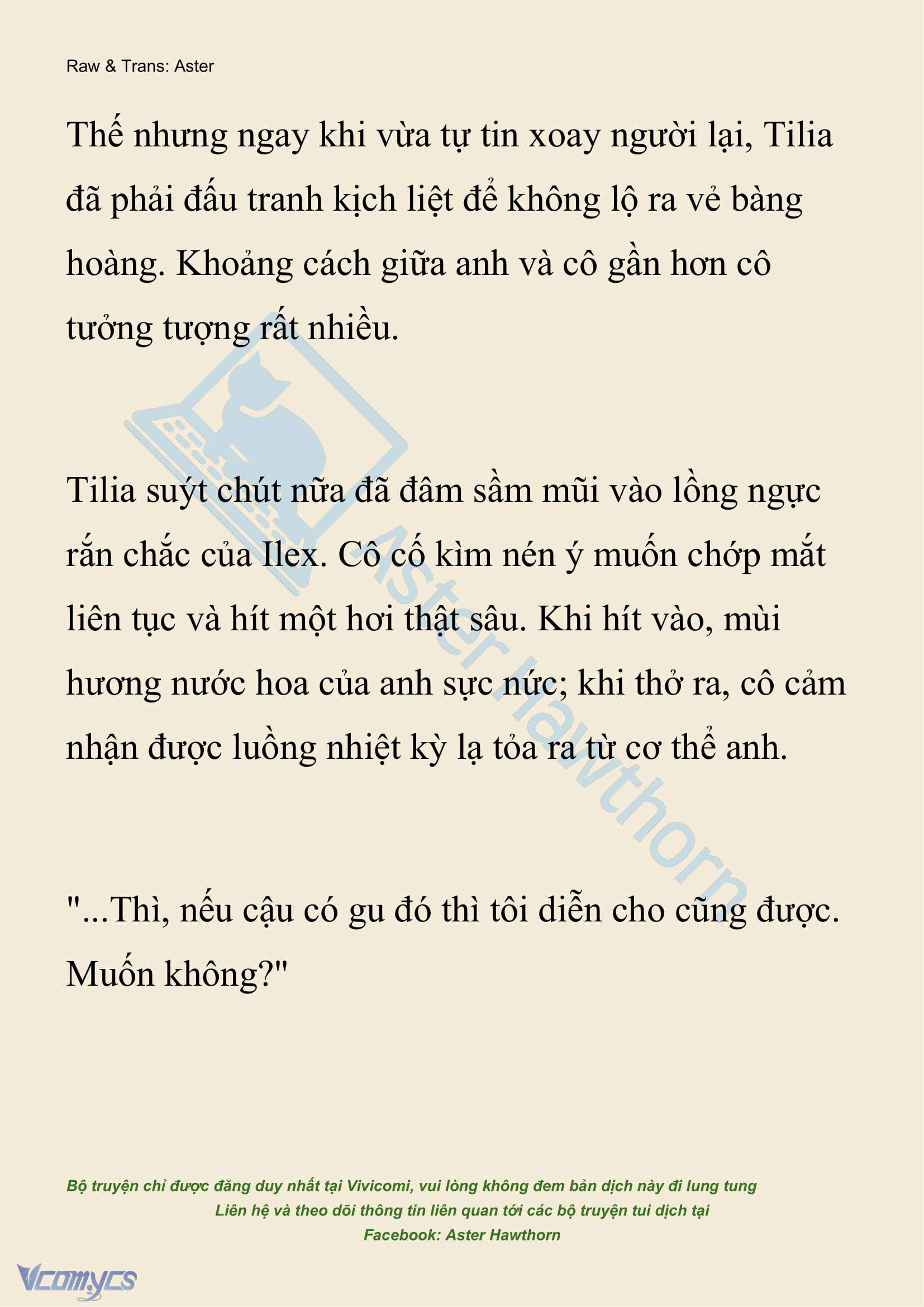 Raw & Trans: Aster

Thế nhưng ngay khi vừa tự tin xoay người lại, Tilia đã phải đấu tranh kịch liệt để không lộ ra vẻ bàng hoàng. Khoảng cách giữa anh và cô gần hơn cô tưởng tượng rất nhiều.

Tilia suýt chút nữa đã đâm sầm mũi vào lồng ngực rắn chắc của Ilex. Cô cố kìm nén ý muốn chớp mắt liên tục và hít một hơi thật sâu. Khi hít vào, mùi hương nước hoa của anh sực nức; khi thở ra, cô cảm nhận được luồng nhiệt kỳ lạ tỏa ra từ cơ thể anh.

"...Thì, nếu cậu có gu đó thì tôi diễn cho cũng được. Muốn không?"

Aster Hawthorn

Bộ truyện chỉ được đăng duy nhất tại Vivicomi, vui lòng không đem bản dịch này đi lung tung
Liên hệ và theo dõi thông tin liên quan tới các bộ truyện tui dịch tại
Facebook: Aster Hawthorn

Vcomycs